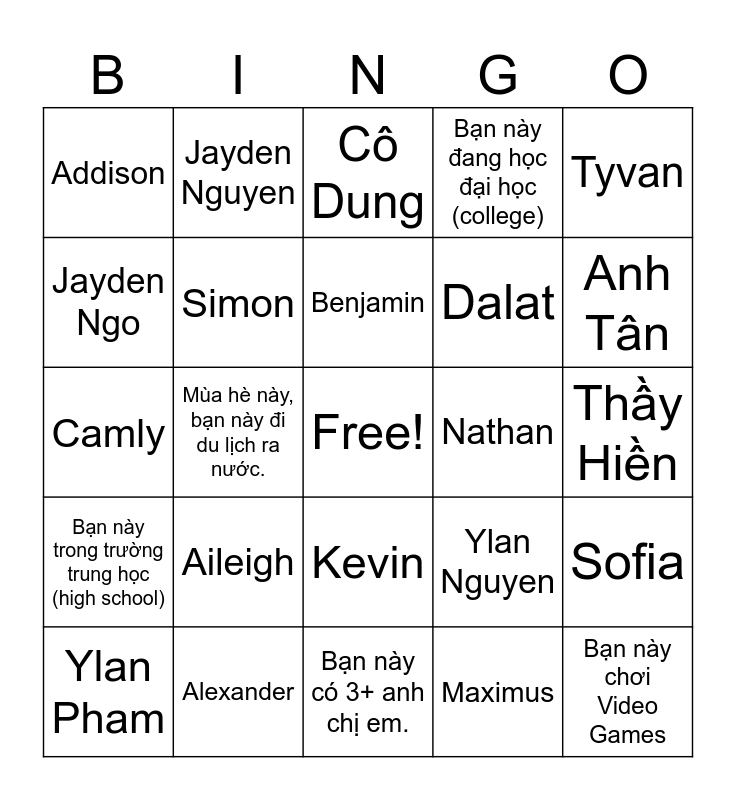 | B | I | N | G | O |
|---|---|---|---|---|
| Addison | Jayden Nguyen | Cô Dung | Bạn này đang học đại học (college) | Tyvan |
| Jayden Ngo | Simon | Benjamin | Dalat | Anh Tân |
| Camly | Mùa hè này, bạn này đi du lịch ra nước. | Free! | Nathan | Thầy Hiền |
| Bạn này trong trường trung học (high school) | Aileigh | Kevin | Ylan Nguyen | Sofia |
| Ylan Pham | Alexander | Bạn này có 3+ anh chị em. | Maximus | Bạn này chơi Video Games |